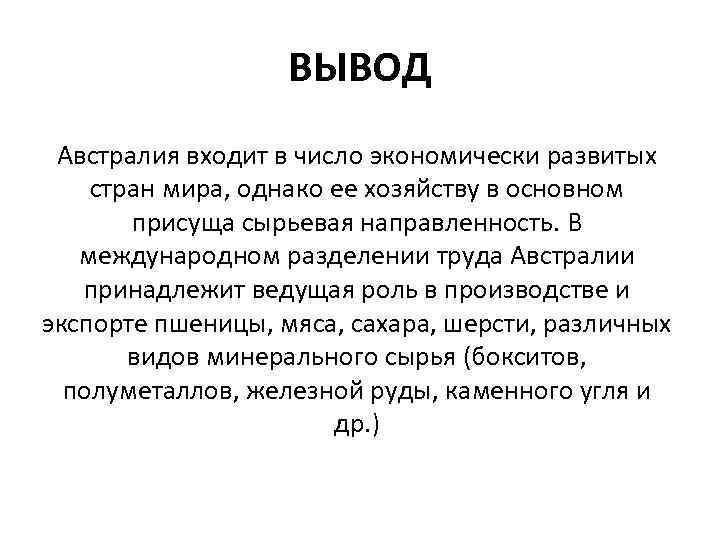 ВЫВОД

Австралия входит в число экономически развитых стран мира, однако ее хозяйству в основном присуща сырьевая направленность. В международном разделении труда Австралии принадлежит ведущая роль в производстве и экспорте пшеницы, мяса, сахара, шерсти, различных видов минерального сырья (бокситов, полуметаллов, железной руды, каменного угля и др.)